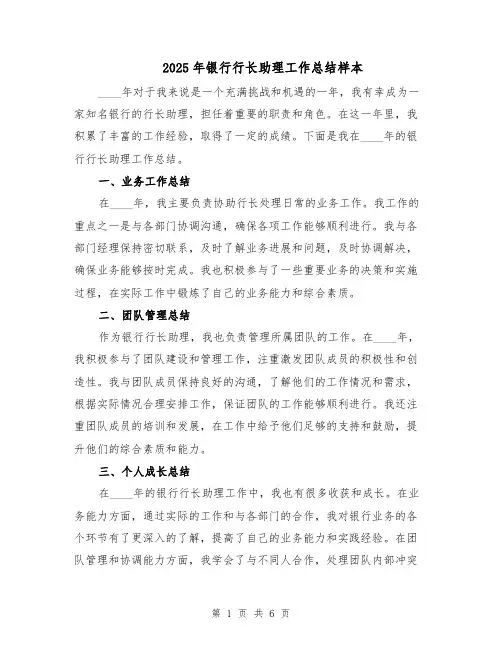 2025年银行行长助理工作总结样本

____年对于我来说是一个充满挑战和机遇的一年，我有幸成为一家知名银行的行长助理，担任着重要的职责和角色。在这一年里，我积累了丰富的工作经验，取得了一定的成绩。下面是我在____年的银行行长助理工作总结。

一、业务工作总结

在____年，我主要负责协助行长处理日常的业务工作。我工作的重点之一是与各部门协调沟通，确保各项工作能够顺利进行。我与各部门经理保持密切联系，及时了解业务进展和问题，及时协调解决，确保业务能够按时完成。我也积极参与了一些重要业务的决策和实施过程，在实际工作中锻炼了自己的业务能力和综合素质。

二、团队管理总结

作为银行行长助理，我也负责管理所属团队的工作。在____年，我积极参与了团队建设和管理工作，注重激发团队成员的积极性和创造性。我与团队成员保持良好的沟通，了解他们的工作情况和需求，根据实际情况合理安排工作，保证团队的工作能够顺利进行。我还注重团队成员的培训和发展，在工作中给予他们足够的支持和鼓励，提升他们的综合素质和能力。

三、个人成长总结

在____年的银行行长助理工作中，我也有很多收获和成长。在业务能力方面，通过实际的工作和与各部门的合作，我对银行业务的各个环节有了更深入的了解，提高了自己的业务能力和实践经验。在团队管理和协调能力方面，我学会了与不同人合作，处理团队内部冲突

第 1 页 共 6 页